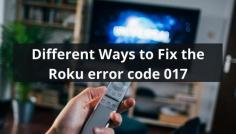 Different Ways to Fix the Roku error code 017